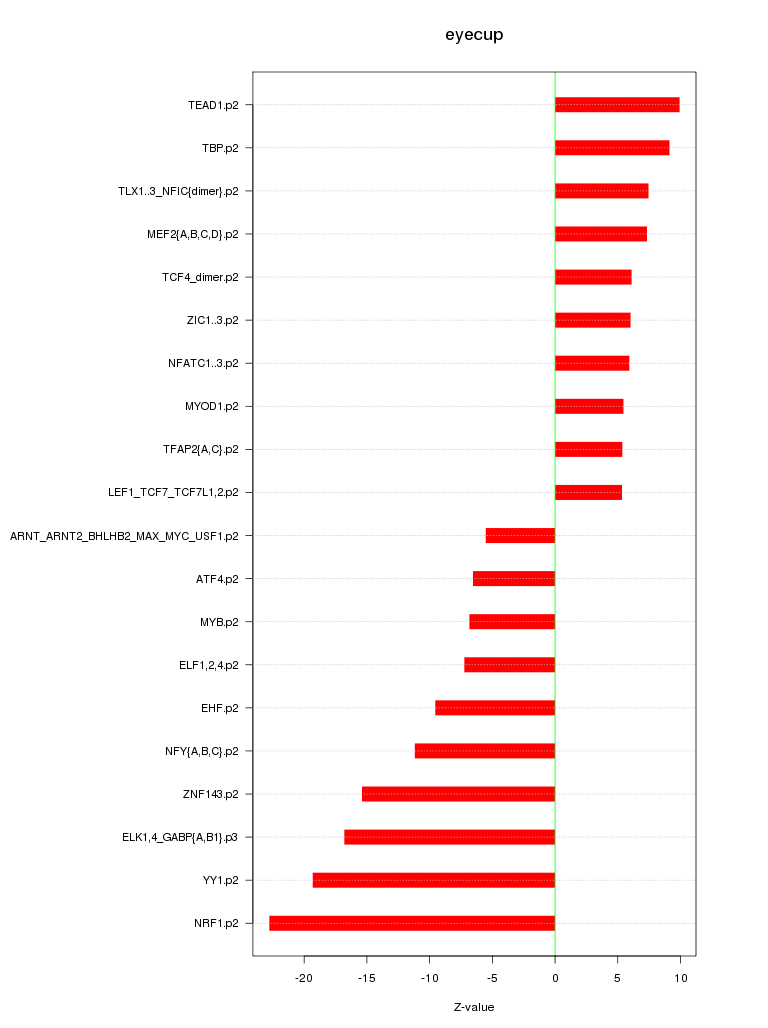 eyecup

TEAD1.p2
TBP.p2
TLX1..3_NFIC{dimer}.p2
MEF2{A,B,C,D}.p2
TCF4_dimer.p2
ZIC1..3.p2
NFATC1..3.p2
MYOD1.p2
TFAP2{A,C}.p2
LEF1_TCF7_TCF7L1,2.p2
ARNT_ARNT2_BHLHB2_MAX_MYC_USF1.p2
ATF4.p2
MYB.p2
ELF1,2,4.p2
EHF.p2
NFY{A,B,C}.p2
ZNF143.p2
ELK1,4_GABP{A,B1}.p3
YY1.p2
NRF1.p2

-20
-15
-10
-5
0
5
10

Z-value